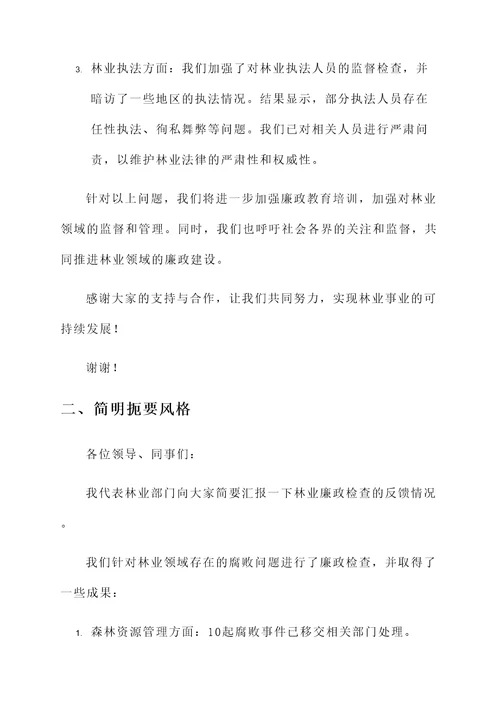 3. 林业执法方面：我们加强了对林业执法人员的监督检查，并暗访了一些地区的执法情况。结果显示，部分执法人员存在任性执法、徇私舞弊等问题。我们已对相关人员进行严肃问责，以维护林业法律的严肃性和权威性。

针对以上问题，我们将进一步加强廉政教育培训，加强对林业领域的监督和管理。同时，我们也呼吁社会各界的关注和监督，共同推进林业领域的廉政建设。

感谢大家的支持与合作，让我们共同努力，实现林业事业的可持续发展！

谢谢！

二、简明扼要风格

各位领导、同事们：

我代表林业部门向大家简要汇报一下林业廉政检查的反馈情况。

我们针对林业领域存在的腐败问题进行了廉政检查，并取得了一些成果：

1. 森林资源管理方面：10起腐败事件已移交相关部门处理。